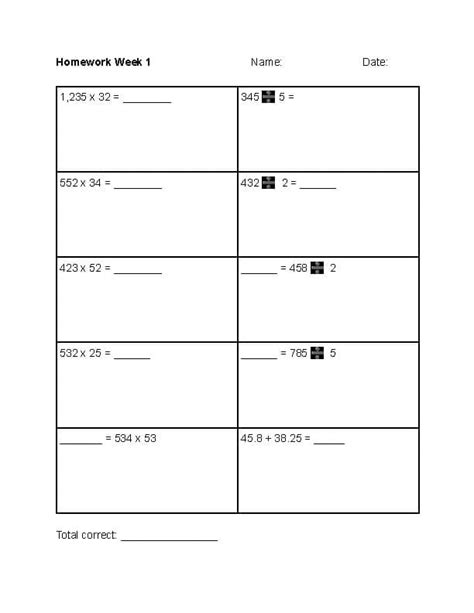 Homework Week 1 Name: Date:

| 1,235 x 32 = ____ | 345 ÷ 5 = |
|---|---|
| 552 x 34 = ____ | 432 ÷ 2 = ____ |
| 423 x 52 = ____ | ____ = 458 ÷ 2 |
| 532 x 25 = ____ | ____ = 785 ÷ 5 |
| ____ = 534 x 53 | 45.8 + 38.25 = ____ |

Total correct: ____